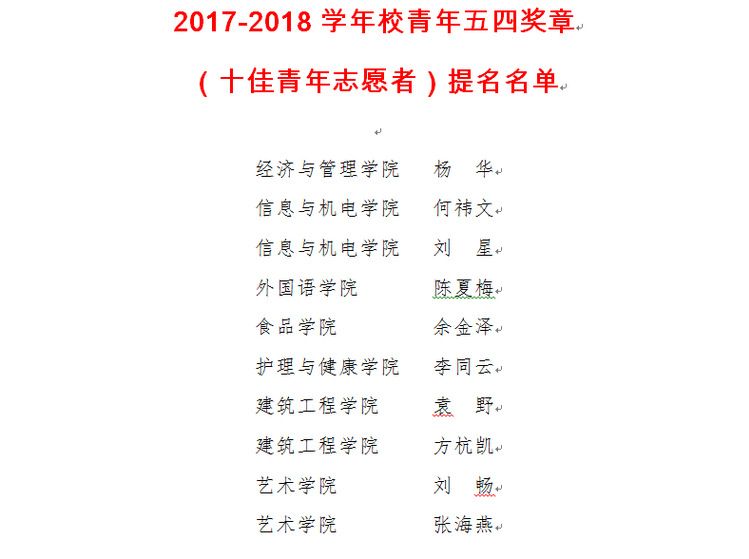 2017-2018 学年校青年五四奖章

（十佳青年志愿者）提名名单

经济与管理学院　杨　华
信息与机电学院　何祎文
信息与机电学院　刘　星
外国语学院　陈夏梅
食品学院　余金泽
护理与健康学院　李同云
建筑工程学院　袁　野
建筑工程学院　方杭凯
艺术学院　刘　畅
艺术学院　张海燕